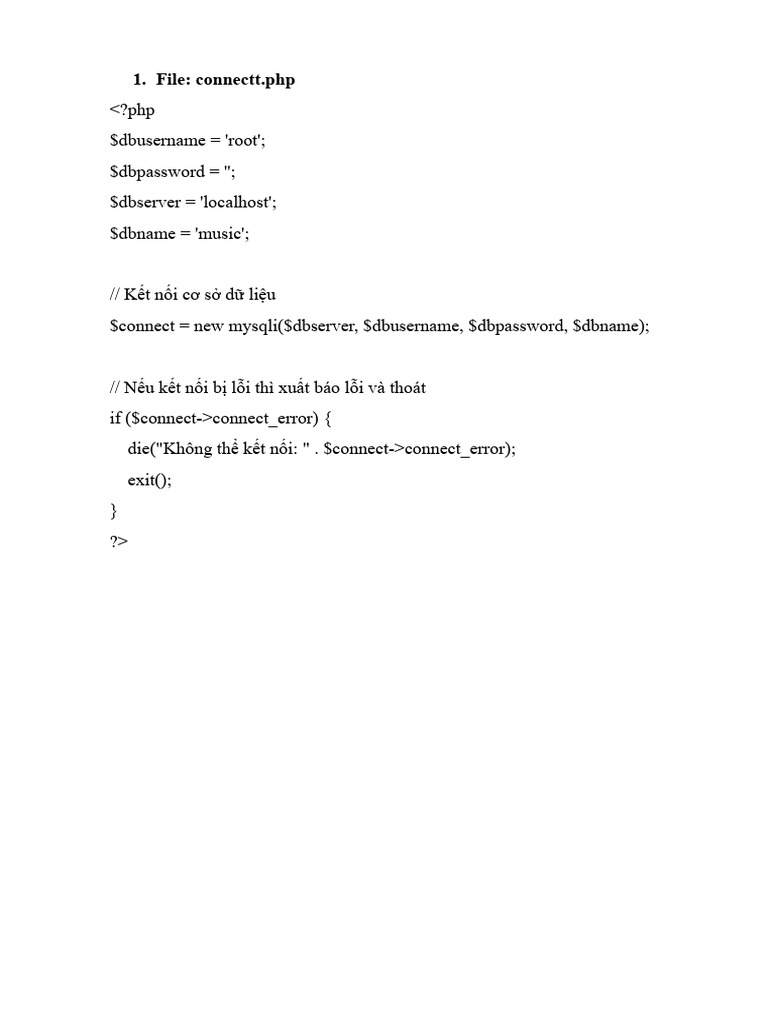 1. File: connectt.php

<?php

$dbusername = 'root';

$dbpassword = '';

$dbserver = 'localhost';

$dbname = 'music';

// Kết nối cơ sở dữ liệu

$connect = new mysqli($dbserver, $dbusername, $dbpassword, $dbname);

// Nếu kết nối bị lỗi thì xuất báo lỗi và thoát

if ($connect->connect_error) {

die("Không thể kết nối: " . $connect->connect_error);

exit();

}

?>